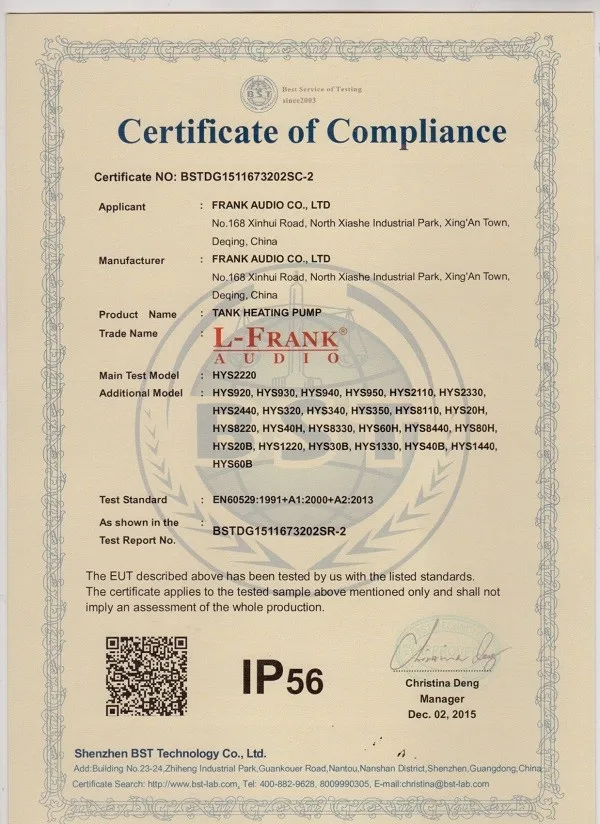 BST Best Service of Testing since2003

Certificate of Compliance

Certificate NO: BSTDG1511673202SC-2

Applicant : FRANK AUDIO CO., LTD
No.168 Xinhui Road, North Xiashe Industrial Park, Xing'An Town, Deqing, China

Manufacturer : FRANK AUDIO CO., LTD
No.168 Xinhui Road, North Xiashe Industrial Park, Xing'An Town, Deqing, China

Product Name : TANK HEATING PUMP

Trade Name : L-FRANK® AUDIO

Main Test Model : HYS2220

Additional Model : HYS920, HYS930, HYS940, HYS950, HYS2110, HYS2330, HYS2440, HYS320, HYS340, HYS350, HYS8110, HYS20H, HYS8220, HYS40H, HYS8330, HYS60H, HYS8440, HYS80H, HYS20B, HYS1220, HYS30B, HYS1330, HYS40B, HYS1440, HYS60B

Test Standard : EN60529:1991+A1:2000+A2:2013

As shown in the Test Report No. : BSTDG1511673202SR-2

The EUT described above has been tested by us with the listed standards.
The certificate applies to the tested sample above mentioned only and shall not imply an assessment of the whole production.

IP56

Christina Deng
Christina Deng
Manager
Dec. 02, 2015

Shenzhen BST Technology Co., Ltd.
Add:Building No.23-24,Zhiheng Industrial Park,Guankouer Road,Nantou,Nanshan District,Shenzhen,Guangdong,China
Certificate Search: http://www.bst-lab.com, Tel: 400-882-9628, 8009990305, E-mail:christina@bst-lab.com